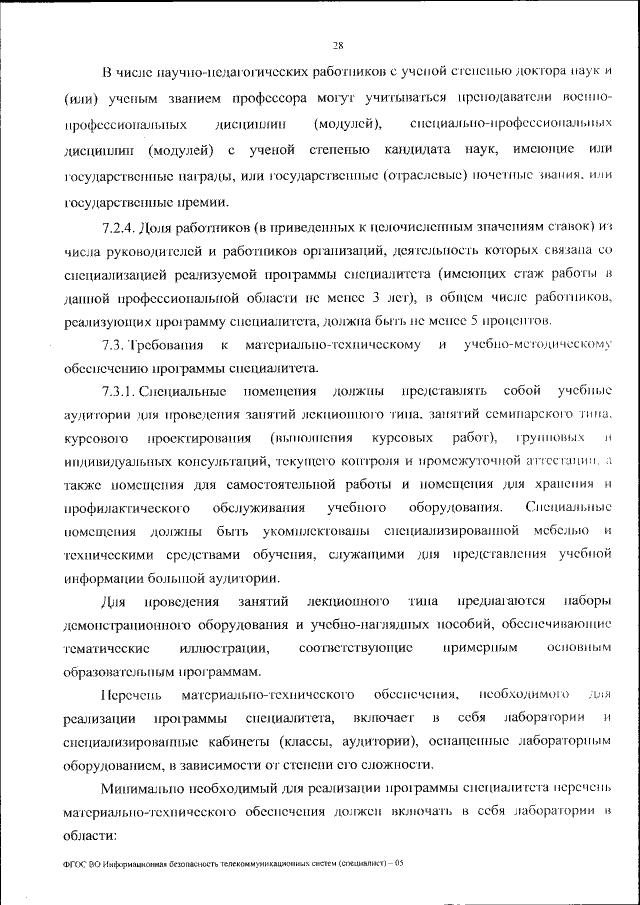 28

В числе научно-педагогических работников с ученой степенью доктора наук и (или) ученым званием профессора могут учитываться преподаватели военно-профессиональных дисциплин (модулей), специально-профессиональных дисциплин (модулей) с ученой степенью кандидата наук, имеющие или государственные награды, или государственные (отраслевые) почетные звания, или государственные премии.

7.2.4. Доля работников (в приведенных к целочисленным значениям ставок) из числа руководителей и работников организаций, деятельность которых связана со специализацией реализуемой программы специалитета (имеющих стаж работы в данной профессиональной области не менее 3 лет), в общем числе работников, реализующих программу специалитета, должна быть не менее 5 процентов.

7.3. Требования к материально-техническому и учебно-методическому обеспечению программы специалитета.

7.3.1. Специальные помещения должны представлять собой учебные аудитории для проведения занятий лекционного типа, занятий семинарского типа, курсового проектирования (выполнения курсовых работ), групповых и индивидуальных консультаций, текущего контроля и промежуточной аттестации, а также помещения для самостоятельной работы и помещения для хранения и профилактического обслуживания учебного оборудования. Специальные помещения должны быть укомплектованы специализированной мебелью и техническими средствами обучения, служащими для представления учебной информации большой аудитории.

Для проведения занятий лекционного типа предлагаются наборы демонстрационного оборудования и учебно-наглядных пособий, обеспечивающие тематические иллюстрации, соответствующие примерным основным образовательным программам.

Перечень материально-технического обеспечения, необходимого для реализации программы специалитета, включает в себя лаборатории и специализированные кабинеты (классы, аудитории), оснащенные лабораторным оборудованием, в зависимости от степени его сложности.

Минимально необходимый для реализации программы специалитета перечень материально-технического обеспечения должен включать в себя лаборатории в области:

ФГОС ВО Информационная безопасность телекоммуникационных систем (специалист) – 05